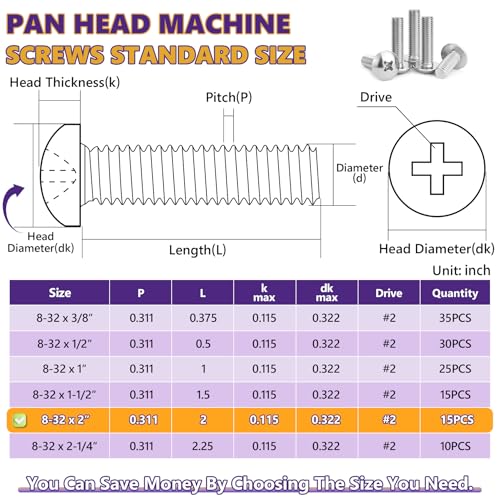 PAN HEAD MACHINE
SCREWS STANDARD SIZE

Head Thickness(k)

Pitch(P)

Drive

Diameter (d)

Head Diameter(dk)

Length(L)

Head Diameter(dk)

Unit: inch

| Size | P | L | k max | dk max | Drive | Quantity |
|---|---|---|---|---|---|---|
| 8-32 x 3/8" | 0.311 | 0.375 | 0.115 | 0.322 | #2 | 35PCS |
| 8-32 x 1/2" | 0.311 | 0.5 | 0.115 | 0.322 | #2 | 30PCS |
| 8-32 x 1" | 0.311 | 1 | 0.115 | 0.322 | #2 | 25PCS |
| 8-32 x 1-1/2" | 0.311 | 1.5 | 0.115 | 0.322 | #2 | 15PCS |
| 8-32 x 2" | 0.311 | 2 | 0.115 | 0.322 | #2 | 15PCS |
| 8-32 x 2-1/4" | 0.311 | 2.25 | 0.115 | 0.322 | #2 | 10PCS |

You Can Save Money By Choosing The Size You Need.